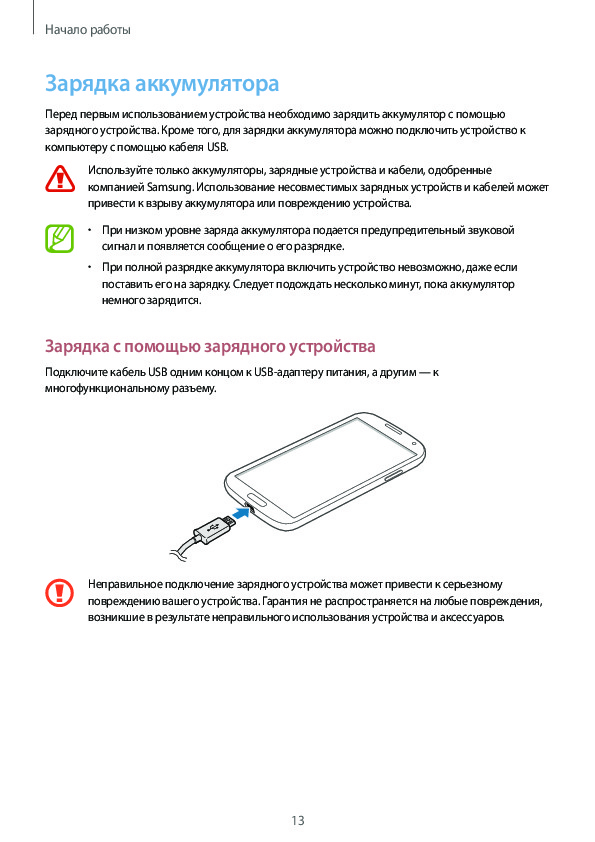 Начало работы

Зарядка аккумулятора

Перед первым использованием устройства необходимо зарядить аккумулятор с помощью зарядного устройства. Кроме того, для зарядки аккумулятора можно подключить устройство к компьютеру с помощью кабеля USB.

Используйте только аккумуляторы, зарядные устройства и кабели, одобренные компанией Samsung. Использование несовместимых зарядных устройств и кабелей может привести к взрыву аккумулятора или повреждению устройства.

• При низком уровне заряда аккумулятора подается предупредительный звуковой сигнал и появляется сообщение о его разрядке.

• При полной разрядке аккумулятора включить устройство невозможно, даже если поставить его на зарядку. Следует подождать несколько минут, пока аккумулятор немного зарядится.

Зарядка с помощью зарядного устройства

Подключите кабель USB одним концом к USB-адаптеру питания, а другим — к многофункциональному разъему.

Неправильное подключение зарядного устройства может привести к серьезному повреждению вашего устройства. Гарантия не распространяется на любые повреждения, возникшие в результате неправильного использования устройства и аксессуаров.

13